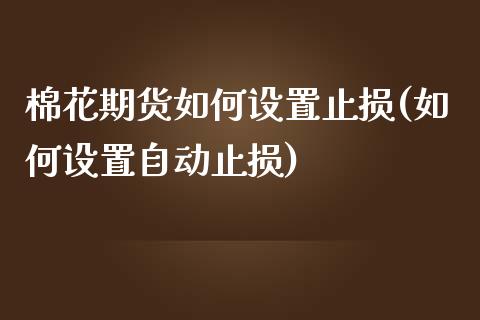 棉花期货如何设置止损(如何设置自动止损)